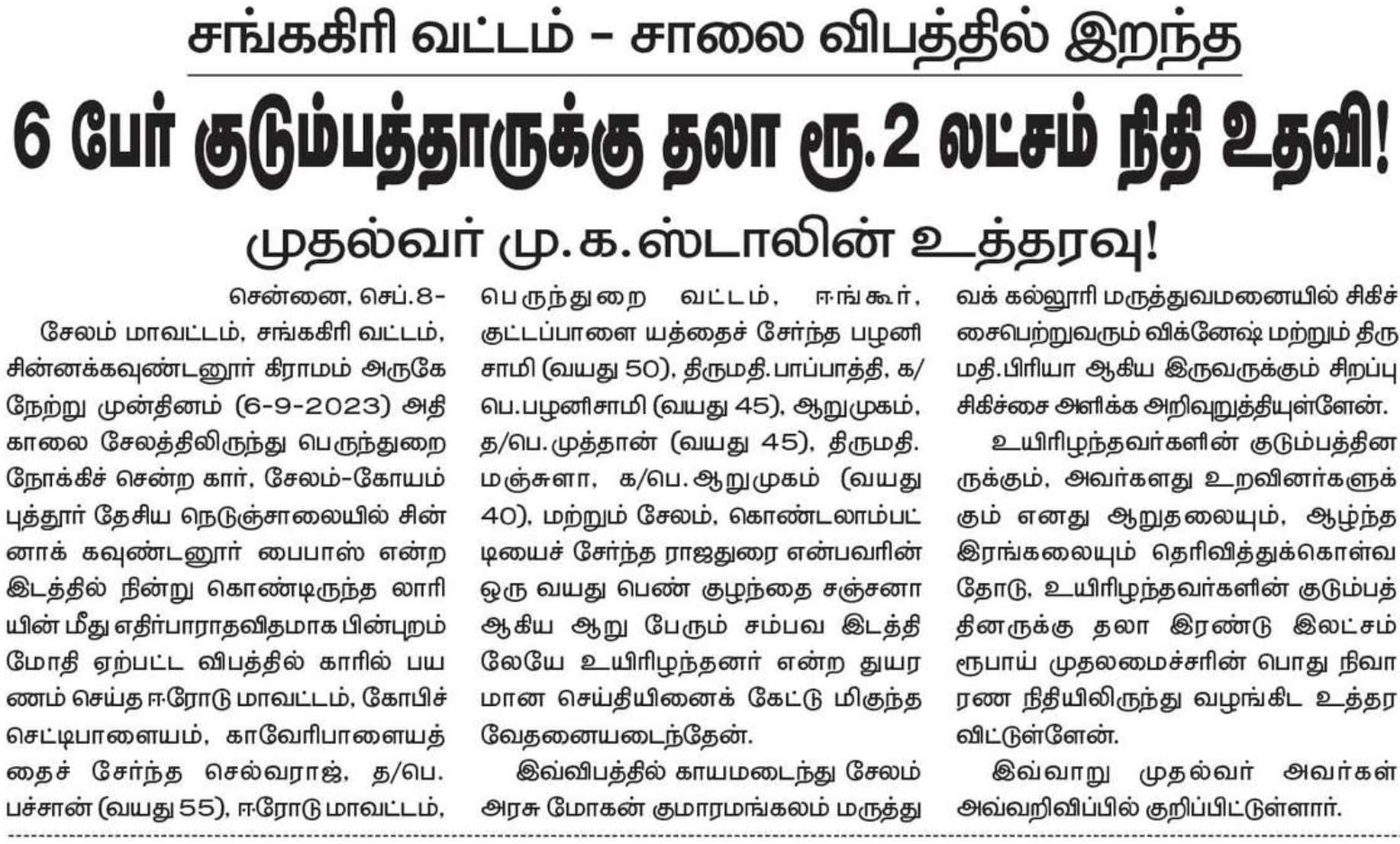 சங்ககிரி வட்டம் - சாலை விபத்தில் இறந்த

6 பேர் குடும்பத்தாருக்கு தலா ரூ.2 லட்சம் நிதி உதவி!

முதல்வர் மு.க.ஸ்டாலின் உத்தரவு!

சென்னை, செப்.8-

சேலம் மாவட்டம், சங்ககிரி வட்டம், சின்னக்கவுண்டனூர் கிராமம் அருகே நேற்று முன்தினம் (6-9-2023) அதிகாலை சேலத்திலிருந்து பெருந்துறை நோக்கிச் சென்ற கார், சேலம்-கோயம்புத்தூர் தேசிய நெடுஞ்சாலையில் சின்னாக் கவுண்டனூர் பைபாஸ் என்ற இடத்தில் நின்று கொண்டிருந்த லாரியின் மீது எதிர்பாராதவிதமாக பின்புறம் மோதி ஏற்பட்ட விபத்தில் காரில் பயணம் செய்த ஈரோடு மாவட்டம், கோபிச்செட்டிபாளையம், காவேரிபாளையத்தைச் சேர்ந்த செல்வராஜ், த/பெ. பச்சான் (வயது 55), ஈரோடு மாவட்டம், பெருந்துறை வட்டம், ஈங்கூர், குட்டப்பாளை யத்தைச் சேர்ந்த பழனிசாமி (வயது 50), திருமதி.பாப்பாத்தி, க/பெ.பழனிசாமி (வயது 45), ஆறுமுகம், த/பெ.முத்தான் (வயது 45), திருமதி. மஞ்சுளா, க/பெ.ஆறுமுகம் (வயது 40), மற்றும் சேலம், கொண்டலாம்பட்டியைச் சேர்ந்த ராஜதுரை என்பவரின் ஒரு வயது பெண் குழந்தை சஞ்சனா ஆகிய ஆறு பேரும் சம்பவ இடத்திலேயே உயிரிழந்தனர் என்ற துயரமான செய்தியினைக் கேட்டு மிகுந்த வேதனையடைந்தேன்.

இவ்விபத்தில் காயமடைந்து சேலம் அரசு மோகன் குமாரமங்கலம் மருத்துவக் கல்லூரி மருத்துவமனையில் சிகிச்சைபெற்றுவரும் விக்னேஷ் மற்றும் திருமதி.பிரியா ஆகிய இருவருக்கும் சிறப்பு சிகிச்சை அளிக்க அறிவுறுத்தியுள்ளேன்.

உயிரிழந்தவர்களின் குடும்பத்தினருக்கும், அவர்களது உறவினர்களுக்கும் எனது ஆறுதலையும், ஆழ்ந்த இரங்கலையும் தெரிவித்துக்கொள்வதோடு, உயிரிழந்தவர்களின் குடும்பத்தினருக்கு தலா இரண்டு இலட்சம் ரூபாய் முதலமைச்சரின் பொது நிவாரண நிதியிலிருந்து வழங்கிட உத்தரவிட்டுள்ளேன்.

இவ்வாறு முதல்வர் அவர்கள் அவ்வறிவிப்பில் குறிப்பிட்டுள்ளார்.